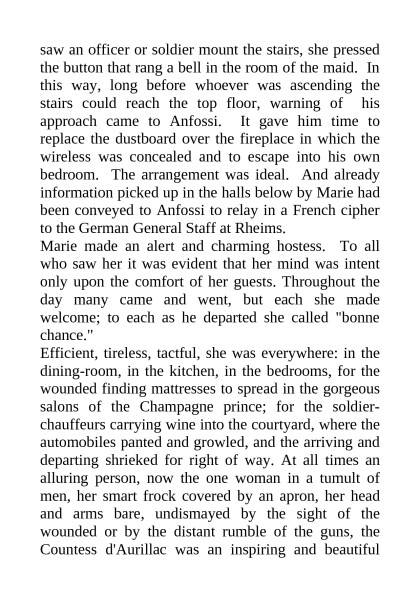 saw an officer or soldier mount the stairs, she pressed the button that rang a bell in the room of the maid. In this way, long before whoever was ascending the stairs could reach the top floor, warning of his approach came to Anfossi. It gave him time to replace the dustboard over the fireplace in which the wireless was concealed and to escape into his own bedroom. The arrangement was ideal. And already information picked up in the halls below by Marie had been conveyed to Anfossi to relay in a French cipher to the German General Staff at Rheims.
Marie made an alert and charming hostess. To all who saw her it was evident that her mind was intent only upon the comfort of her guests. Throughout the day many came and went, but each she made welcome; to each as he departed she called "bonne chance."
Efficient, tireless, tactful, she was everywhere: in the dining-room, in the kitchen, in the bedrooms, for the wounded finding mattresses to spread in the gorgeous salons of the Champagne prince; for the soldier-chauffeurs carrying wine into the courtyard, where the automobiles panted and growled, and the arriving and departing shrieked for right of way. At all times an alluring person, now the one woman in a tumult of men, her smart frock covered by an apron, her head and arms bare, undismayed by the sight of the wounded or by the distant rumble of the guns, the Countess d'Aurillac was an inspiring and beautiful